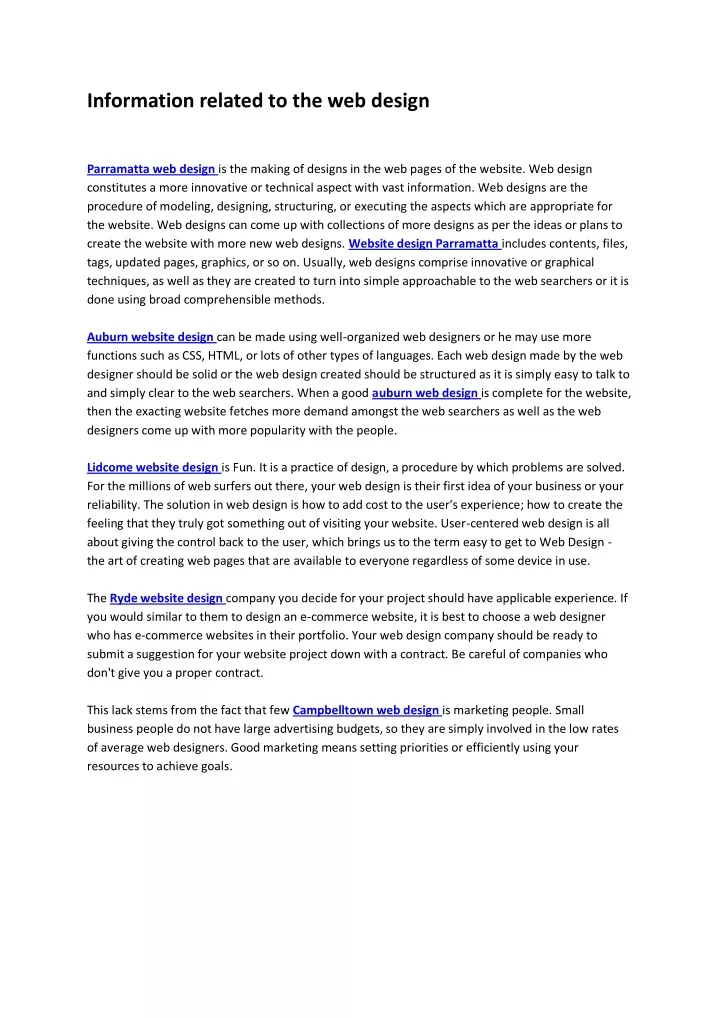 Information related to the web design

Parramatta web design is the making of designs in the web pages of the website. Web design constitutes a more innovative or technical aspect with vast information. Web designs are the procedure of modeling, designing, structuring, or executing the aspects which are appropriate for the website. Web designs can come up with collections of more designs as per the ideas or plans to create the website with more new web designs. Website design Parramatta includes contents, files, tags, updated pages, graphics, or so on. Usually, web designs comprise innovative or graphical techniques, as well as they are created to turn into simple approachable to the web searchers or it is done using broad comprehensible methods.

Auburn website design can be made using well-organized web designers or he may use more functions such as CSS, HTML, or lots of other types of languages. Each web design made by the web designer should be solid or the web design created should be structured as it is simply easy to talk to and simply clear to the web searchers. When a good auburn web design is complete for the website, then the exacting website fetches more demand amongst the web searchers as well as the web designers come up with more popularity with the people.

Lidcome website design is Fun. It is a practice of design, a procedure by which problems are solved. For the millions of web surfers out there, your web design is their first idea of your business or your reliability. The solution in web design is how to add cost to the user's experience; how to create the feeling that they truly got something out of visiting your website. User-centered web design is all about giving the control back to the user, which brings us to the term easy to get to Web Design - the art of creating web pages that are available to everyone regardless of some device in use.

The Ryde website design company you decide for your project should have applicable experience. If you would similar to them to design an e-commerce website, it is best to choose a web designer who has e-commerce websites in their portfolio. Your web design company should be ready to submit a suggestion for your website project down with a contract. Be careful of companies who don't give you a proper contract.

This lack stems from the fact that few Campbelltown web design is marketing people. Small business people do not have large advertising budgets, so they are simply involved in the low rates of average web designers. Good marketing means setting priorities or efficiently using your resources to achieve goals.